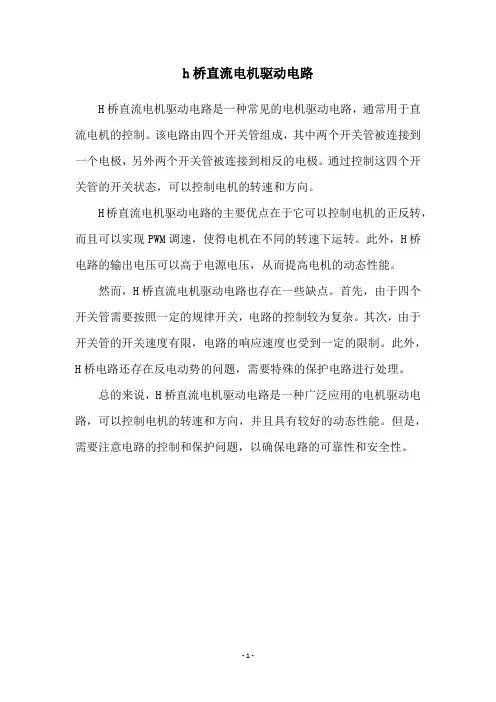 h 桥直流电机驱动电路

H 桥直流电机驱动电路是一种常见的电机驱动电路，通常用于直流电机的控制。该电路由四个开关管组成，其中两个开关管被连接到一个电极，另外两个开关管被连接到相反的电极。通过控制这四个开关管的开关状态，可以控制电机的转速和方向。

H 桥直流电机驱动电路的主要优点在于它可以控制电机的正反转，而且可以实现 PWM 调速，使得电机在不同的转速下运转。此外，H 桥电路的输出电压可以高于电源电压，从而提高电机的动态性能。

然而，H 桥直流电机驱动电路也存在一些缺点。首先，由于四个开关管需要按照一定的规律开关，电路的控制较为复杂。其次，由于开关管的开关速度有限，电路的响应速度也受到一定的限制。此外，H 桥电路还存在反电动势的问题，需要特殊的保护电路进行处理。

总的来说，H 桥直流电机驱动电路是一种广泛应用的电机驱动电路，可以控制电机的转速和方向，并且具有较好的动态性能。但是，需要注意电路的控制和保护问题，以确保电路的可靠性和安全性。

- 1 -